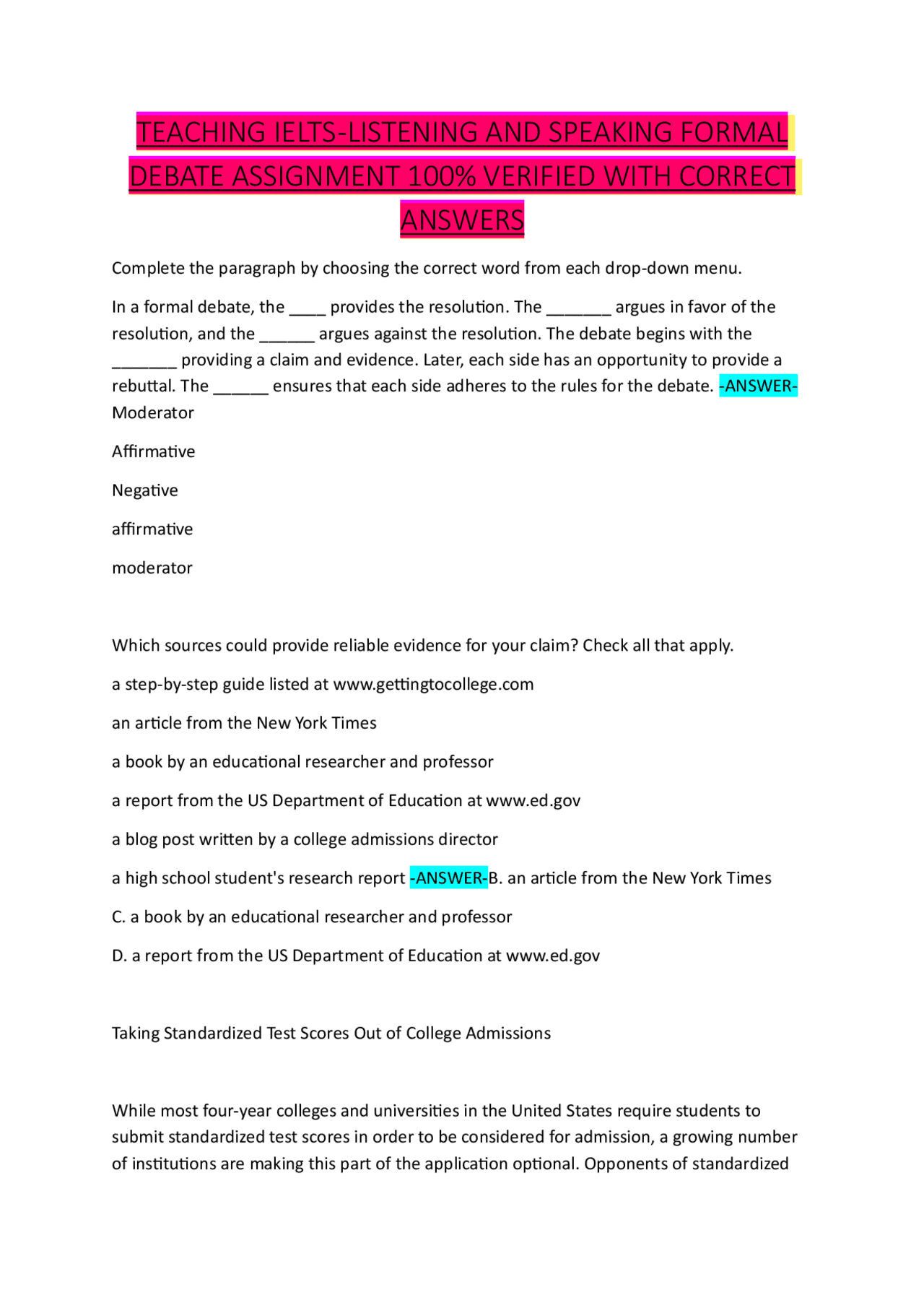 TEACHING IELTS-LISTENING AND SPEAKING FORMAL DEBATE ASSIGNMENT 100% VERIFIED WITH CORRECT ANSWERS

Complete the paragraph by choosing the correct word from each drop-down menu.

In a formal debate, the ____ provides the resolution. The _______ argues in favor of the resolution, and the ______ argues against the resolution. The debate begins with the _______ providing a claim and evidence. Later, each side has an opportunity to provide a rebuttal. The ______ ensures that each side adheres to the rules for the debate. -ANSWER-Moderator

Affirmative

Negative

affirmative

moderator

Which sources could provide reliable evidence for your claim? Check all that apply.

a step-by-step guide listed at www.gettingtocollege.com

an article from the New York Times

a book by an educational researcher and professor

a report from the US Department of Education at www.ed.gov

a blog post written by a college admissions director

a high school student's research report -ANSWER-B. an article from the New York Times

C. a book by an educational researcher and professor

D. a report from the US Department of Education at www.ed.gov

Taking Standardized Test Scores Out of College Admissions

While most four-year colleges and universities in the United States require students to submit standardized test scores in order to be considered for admission, a growing number of institutions are making this part of the application optional. Opponents of standardized